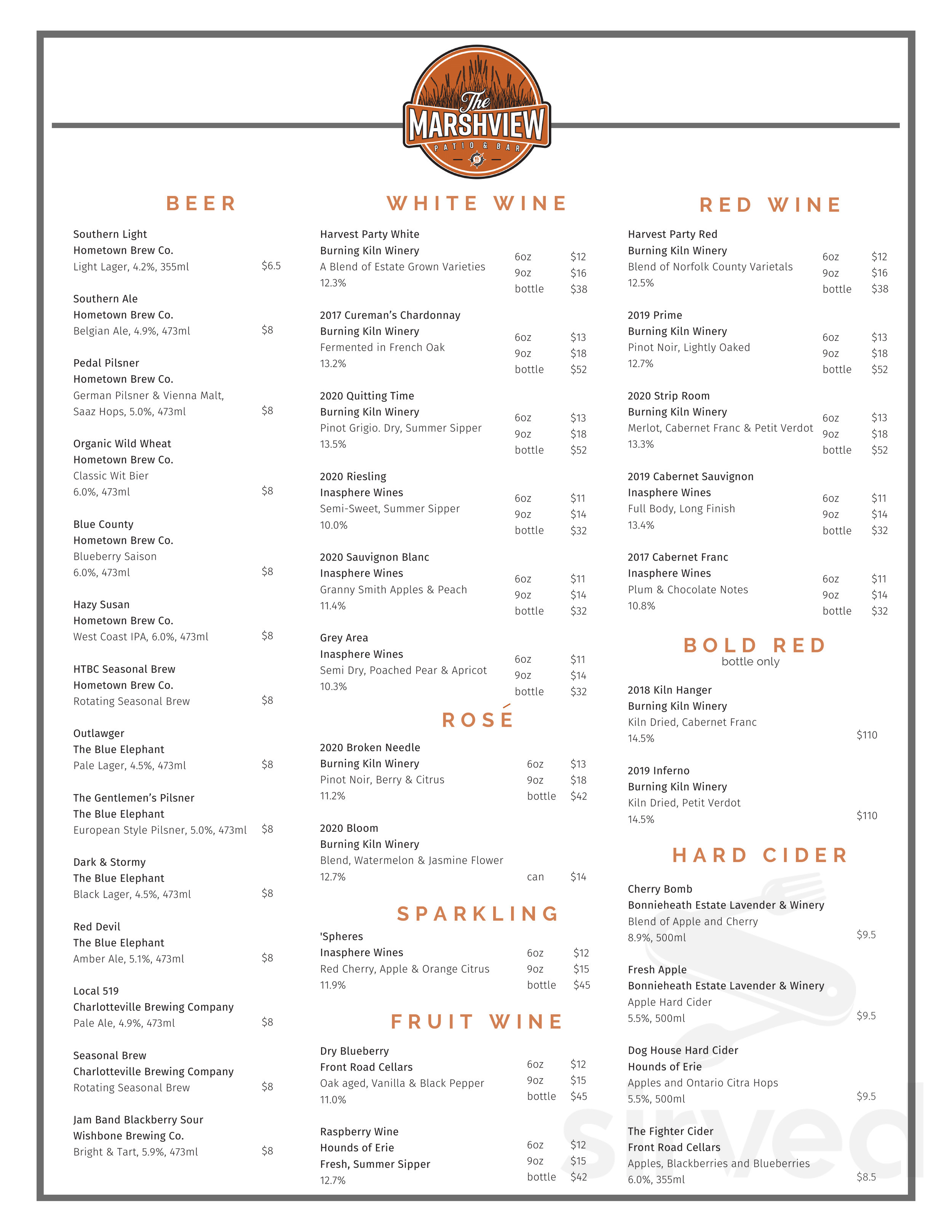 The MARSHVIEW
PATIO & BAR

BEER

Southern Light
Hometown Brew Co.
Light Lager, 4.2%, 355ml $6.5

Southern Ale
Hometown Brew Co.
Belgian Ale, 4.9%, 473ml $8

Pedal Pilsner
Hometown Brew Co.
German Pilsner & Vienna Malt, Saaz Hops, 5.0%, 473ml $8

Organic Wild Wheat
Hometown Brew Co.
Classic Wit Bier
6.0%, 473ml $8

Blue County
Hometown Brew Co.
Blueberry Saison
6.0%, 473ml $8

Hazy Susan
Hometown Brew Co.
West Coast IPA, 6.0%, 473ml $8

HTBC Seasonal Brew
Hometown Brew Co.
Rotating Seasonal Brew $8

Outlawger
The Blue Elephant
Pale Lager, 4.5%, 473ml $8

The Gentlemen's Pilsner
The Blue Elephant
European Style Pilsner, 5.0%, 473ml $8

Dark & Stormy
The Blue Elephant
Black Lager, 4.5%, 473ml $8

Red Devil
The Blue Elephant
Amber Ale, 5.1%, 473ml $8

Local 519
Charlotteville Brewing Company
Pale Ale, 4.9%, 473ml $8

Seasonal Brew
Charlotteville Brewing Company
Rotating Seasonal Brew $8

Jam Band Blackberry Sour
Wishbone Brewing Co.
Bright & Tart, 5.9%, 473ml $8

WHITE WINE

Harvest Party White
Burning Kiln Winery
A Blend of Estate Grown Varieties
12.3%
6oz $12
9oz $16
bottle $38

2017 Cureman's Chardonnay
Burning Kiln Winery
Fermented in French Oak
13.2%
6oz $13
9oz $18
bottle $52

2020 Quitting Time
Burning Kiln Winery
Pinot Grigio. Dry, Summer Sipper
13.5%
6oz $13
9oz $18
bottle $52

2020 Riesling
Inasphere Wines
Semi-Sweet, Summer Sipper
10.0%
6oz $11
9oz $14
bottle $32

2020 Sauvignon Blanc
Inasphere Wines
Granny Smith Apples & Peach
11.4%
6oz $11
9oz $14
bottle $32

Grey Area
Inasphere Wines
Semi Dry, Poached Pear & Apricot
10.3%
6oz $11
9oz $14
bottle $32

ROSÉ

2020 Broken Needle
Burning Kiln Winery
Pinot Noir, Berry & Citrus
11.2%
6oz $13
9oz $18
bottle $42

2020 Bloom
Burning Kiln Winery
Blend, Watermelon & Jasmine Flower
12.7%
can $14

SPARKLING

'Spheres
Inasphere Wines
Red Cherry, Apple & Orange Citrus
11.9%
6oz $12
9oz $15
bottle $45

FRUIT WINE

Dry Blueberry
Front Road Cellars
Oak aged, Vanilla & Black Pepper
11.0%
6oz $12
9oz $15
bottle $45

Raspberry Wine
Hounds of Erie
Fresh, Summer Sipper
12.7%
6oz $12
9oz $15
bottle $42

RED WINE

Harvest Party Red
Burning Kiln Winery
Blend of Norfolk County Varietals
12.5%
6oz $12
9oz $16
bottle $38

2019 Prime
Burning Kiln Winery
Pinot Noir, Lightly Oaked
12.7%
6oz $13
9oz $18
bottle $52

2020 Strip Room
Burning Kiln Winery
Merlot, Cabernet Franc & Petit Verdot
13.3%
6oz $13
9oz $18
bottle $52

2019 Cabernet Sauvignon
Inasphere Wines
Full Body, Long Finish
13.4%
6oz $11
9oz $14
bottle $32

2017 Cabernet Franc
Inasphere Wines
Plum & Chocolate Notes
10.8%
6oz $11
9oz $14
bottle $32

BOLD RED
bottle only

2018 Kiln Hanger
Burning Kiln Winery
Kiln Dried, Cabernet Franc
14.5% $110

2019 Inferno
Burning Kiln Winery
Kiln Dried, Petit Verdot
14.5% $110

HARD CIDER

Cherry Bomb
Bonnieheath Estate Lavender & Winery
Blend of Apple and Cherry
8.9%, 500ml $9.5

Fresh Apple
Bonnieheath Estate Lavender & Winery
Apple Hard Cider
5.5%, 500ml $9.5

Dog House Hard Cider
Hounds of Erie
Apples and Ontario Citra Hops
5.5%, 500ml $9.5

The Fighter Cider
Front Road Cellars
Apples, Blackberries and Blueberries
6.0%, 355ml $8.5

sirved